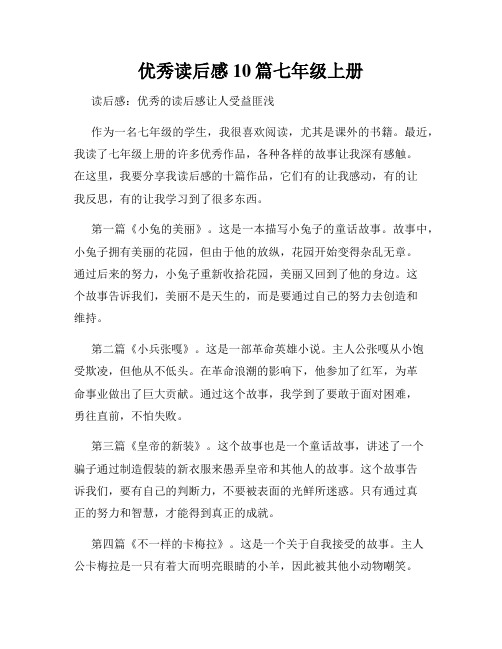 优秀读后感10篇七年级上册

读后感：优秀的读后感让人受益匪浅

作为一名七年级的学生，我很喜欢阅读，尤其是课外的书籍。最近，我读了七年级上册的许多优秀作品，各种各样的故事让我深有感触。在这里，我要分享我读后感的十篇作品，它们有的让我感动，有的让我反思，有的让我学习到了很多东西。

第一篇《小兔的美丽》。这是一本描写小兔子的童话故事。故事中，小兔子拥有美丽的花园，但由于他的放纵，花园开始变得杂乱无章。通过后来的努力，小兔子重新收拾花园，美丽又回到了他的身边。这个故事告诉我们，美丽不是天生的，而是要通过自己的努力去创造和维持。

第二篇《小兵张嘎》。这是一部革命英雄小说。主人公张嘎从小饱受欺凌，但他从不低头。在革命浪潮的影响下，他参加了红军，为革命事业做出了巨大贡献。通过这个故事，我学到了要敢于面对困难，勇往直前，不怕失败。

第三篇《皇帝的新装》。这个故事也是一个童话故事，讲述了一个骗子通过制造假装的新衣服来愚弄皇帝和其他人的故事。这个故事告诉我们，要有自己的判断力，不要被表面的光鲜所迷惑。只有通过真正的努力和智慧，才能得到真正的成就。

第四篇《不一样的卡梅拉》。这是一个关于自我接受的故事。主人公卡梅拉是一只有着大而明亮眼睛的小羊，因此被其他小动物嘲笑。